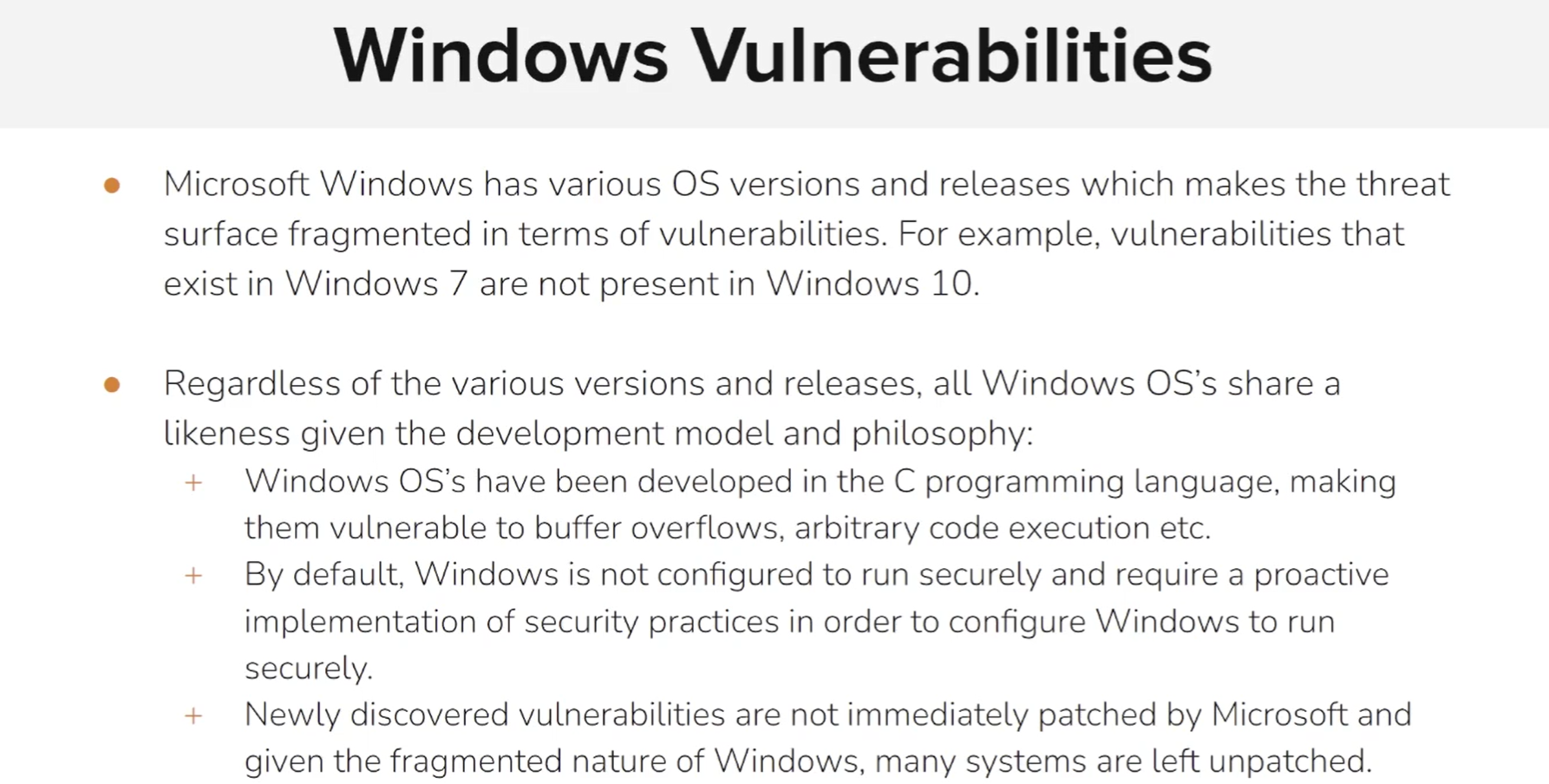 Windows Vulnerabilities

• Microsoft Windows has various OS versions and releases which makes the threat surface fragmented in terms of vulnerabilities. For example, vulnerabilities that exist in Windows 7 are not present in Windows 10.

• Regardless of the various versions and releases, all Windows OS's share a likeness given the development model and philosophy:
+ Windows OS's have been developed in the C programming language, making them vulnerable to buffer overflows, arbitrary code execution etc.
+ By default, Windows is not configured to run securely and require a proactive implementation of security practices in order to configure Windows to run securely.
+ Newly discovered vulnerabilities are not immediately patched by Microsoft and given the fragmented nature of Windows, many systems are left unpatched.